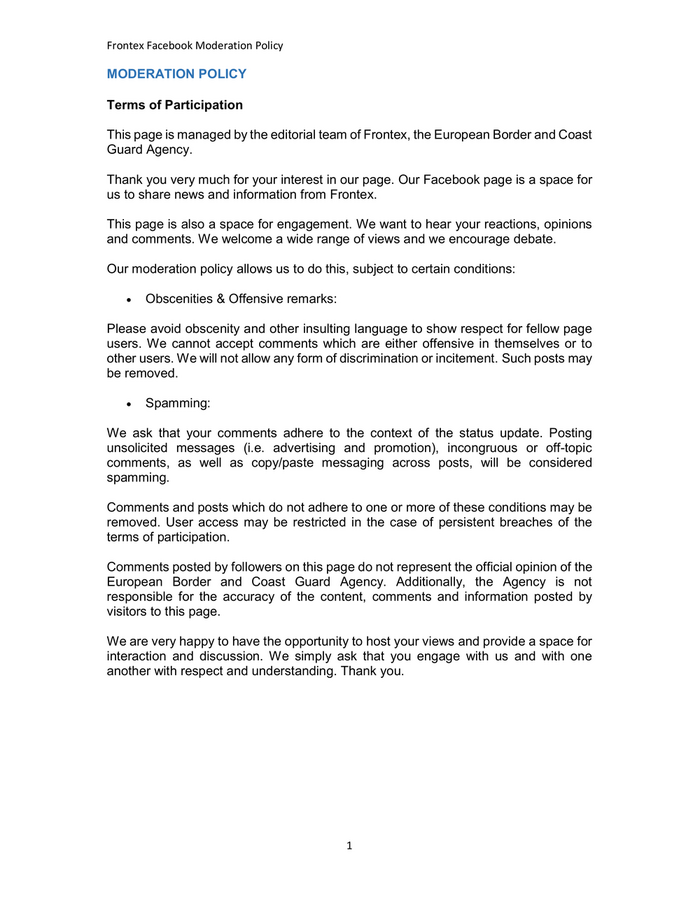 Frontex Facebook Moderation Policy

MODERATION POLICY

Terms of Participation

This page is managed by the editorial team of Frontex, the European Border and Coast Guard Agency.

Thank you very much for your interest in our page. Our Facebook page is a space for us to share news and information from Frontex.

This page is also a space for engagement. We want to hear your reactions, opinions and comments. We welcome a wide range of views and we encourage debate.

Our moderation policy allows us to do this, subject to certain conditions:

• Obscenities & Offensive remarks:

Please avoid obscenity and other insulting language to show respect for fellow page users. We cannot accept comments which are either offensive in themselves or to other users. We will not allow any form of discrimination or incitement. Such posts may be removed.

• Spamming:

We ask that your comments adhere to the context of the status update. Posting unsolicited messages (i.e. advertising and promotion), incongruous or off-topic comments, as well as copy/paste messaging across posts, will be considered spamming.

Comments and posts which do not adhere to one or more of these conditions may be removed. User access may be restricted in the case of persistent breaches of the terms of participation.

Comments posted by followers on this page do not represent the official opinion of the European Border and Coast Guard Agency. Additionally, the Agency is not responsible for the accuracy of the content, comments and information posted by visitors to this page.

We are very happy to have the opportunity to host your views and provide a space for interaction and discussion. We simply ask that you engage with us and with one another with respect and understanding. Thank you.

1